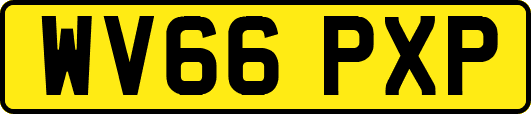 WV66 PXP